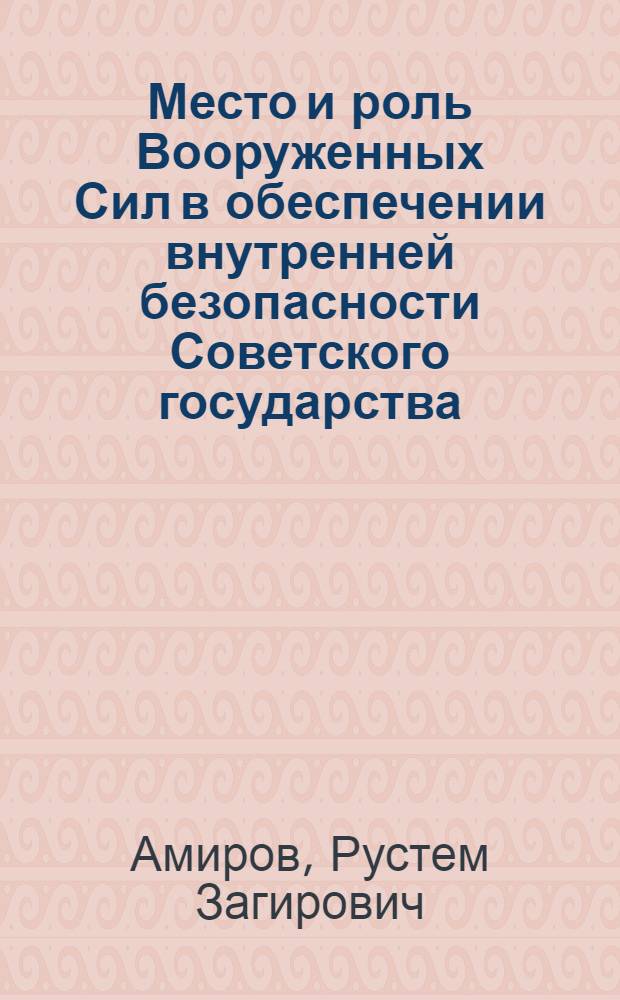 Место и роль Вооруженных Сил в обеспечении внутренней безопасности Советского государства

Амиров, Рустем Загирович